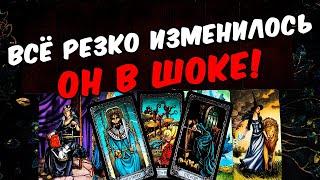 ВСЁ РЕЗКО ИЗМЕНИЛОСЬ
ОН В ШОКЕ!